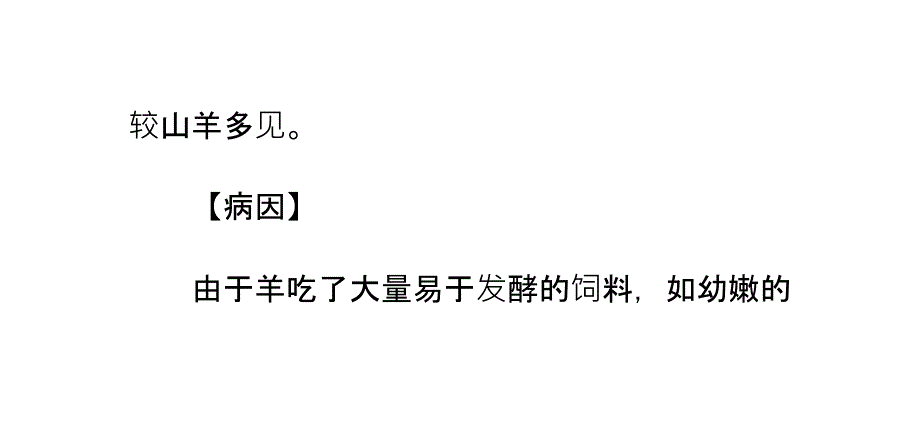 较山羊多见。

【病因】

由于羊吃了大量易于发酵的饲料，如幼嫩的